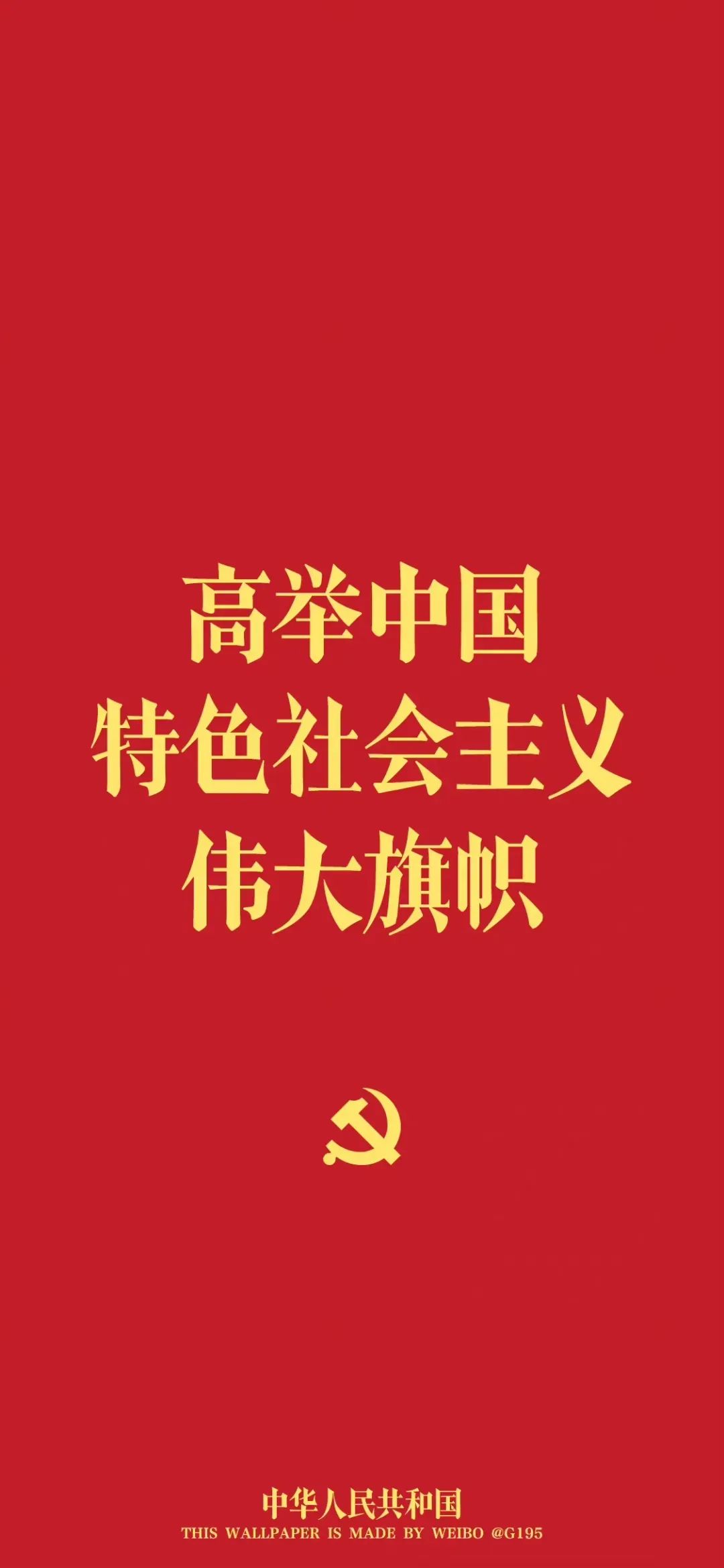 高举中国
特色社会主义
伟大旗帜

中华人民共和国
THIS WALLPAPER IS MADE BY WEIBO @G195